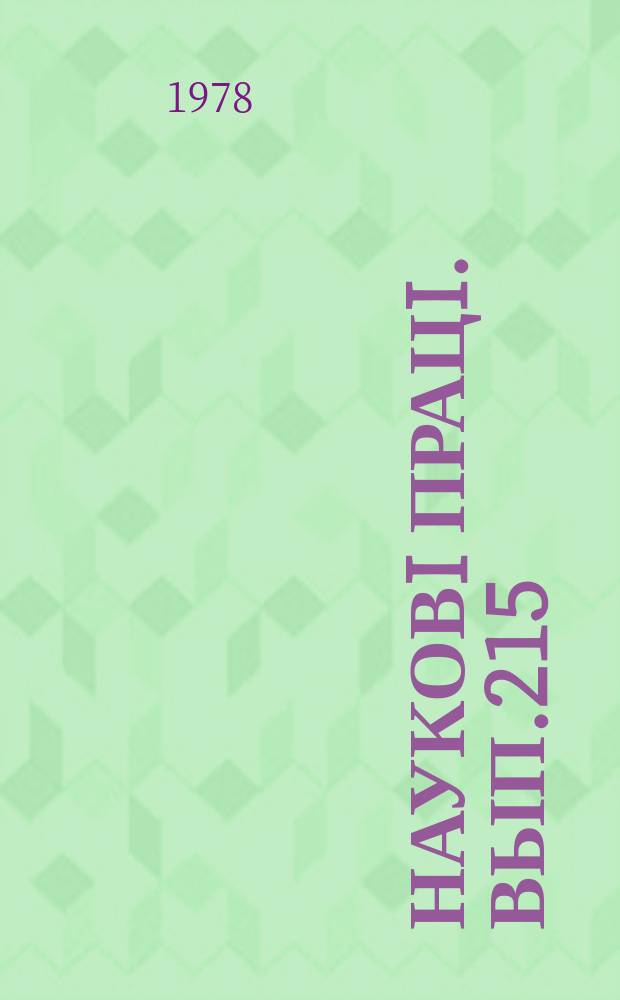 1978

НАУКОВІ ПРАЦІ. ВЫП.215